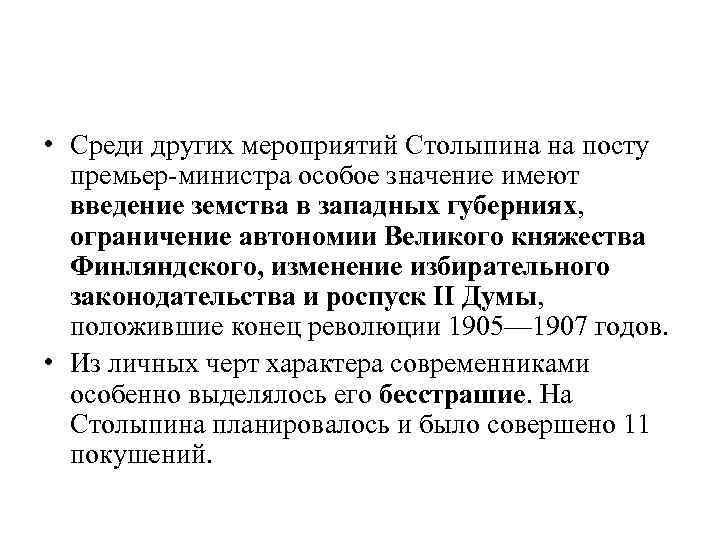 • Среди других мероприятий Столыпина на посту премьер-министра особое значение имеют введение земства в западных губерниях, ограничение автономии Великого княжества Финляндского, изменение избирательного законодательства и роспуск II Думы, положившие конец революции 1905—1907 годов.

• Из личных черт характера современниками особенно выделялось его бесстрашие. На Столыпина планировалось и было совершено 11 покушений.